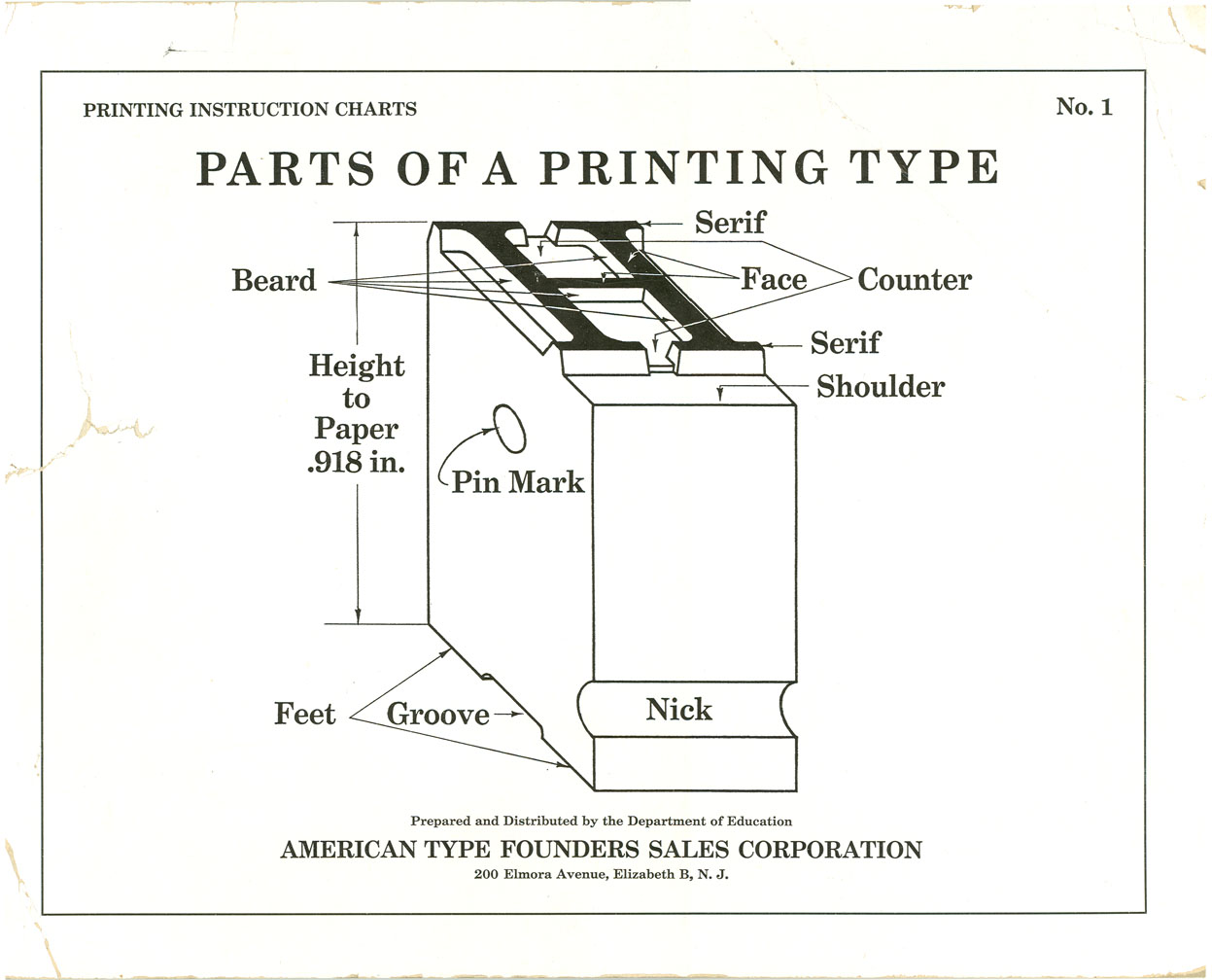 PRINTING INSTRUCTION CHARTS

No. 1

PARTS OF A PRINTING TYPE

Serif

Beard

Face

Counter

Serif

Shoulder

Height to Paper .918 in.

Pin Mark

Feet

Groove

Nick

Prepared and Distributed by the Department of Education

AMERICAN TYPE FOUNDERS SALES CORPORATION

200 Elmora Avenue, Elizabeth B, N. J.